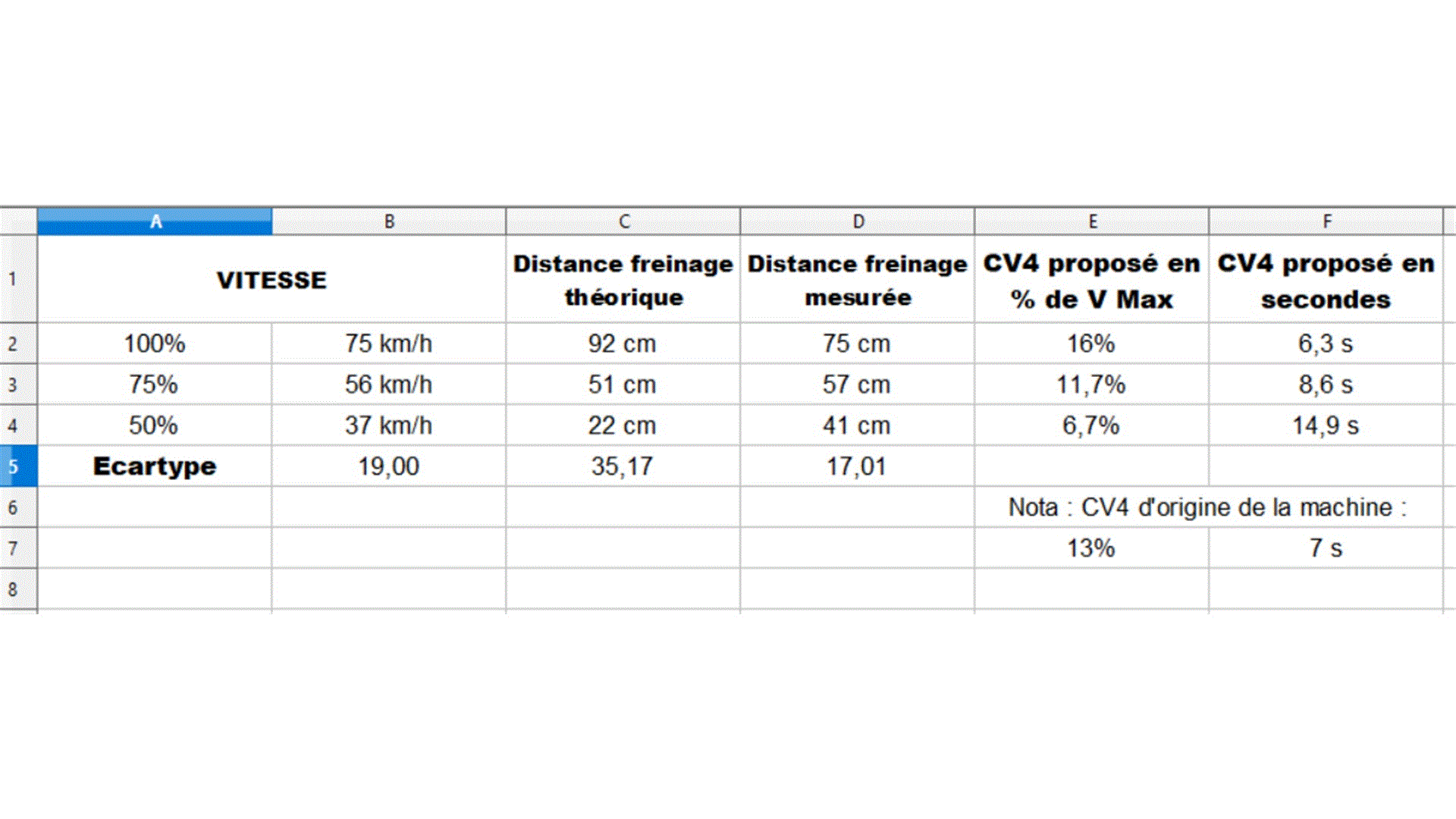 |   | A | B | C | D | E | F |
|---|---|---|---|---|---|---|
| 1 | VITESSE | | Distance freinage théorique | Distance freinage mesurée | CV4 proposé en % de V Max | CV4 proposé en secondes |
| 2 | 100% | 75 km/h | 92 cm | 75 cm | 16% | 6,3 s |
| 3 | 75% | 56 km/h | 51 cm | 57 cm | 11,7% | 8,6 s |
| 4 | 50% | 37 km/h | 22 cm | 41 cm | 6,7% | 14,9 s |
| 5 | Ecartype | 19,00 | 35,17 | 17,01 | | |
| 6 | | | | | Nota : CV4 d'origine de la machine : | |
| 7 | | | | | 13% | 7 s |
| 8 | | | | | | |